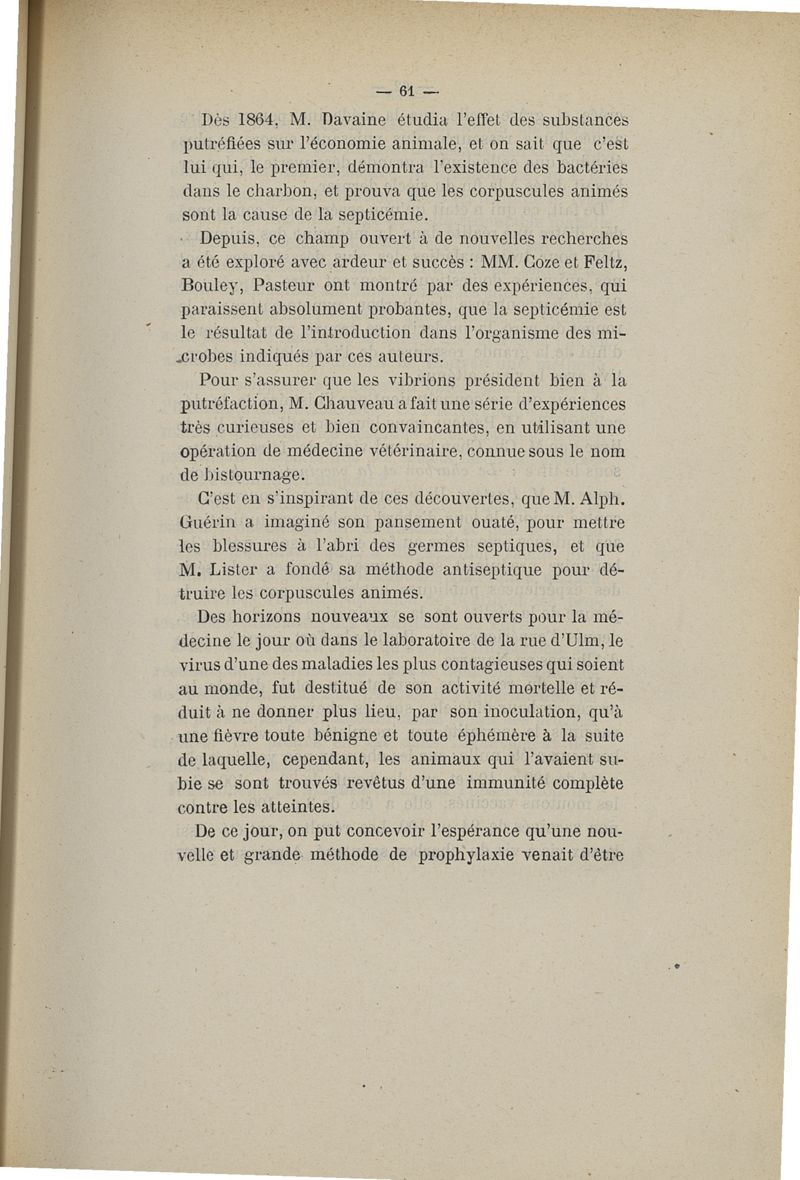 — 61 —

Dès 1864, M. Davaine étudia l'effet des substances putréfiées sur l'économie animale, et on sait que c'est lui qui, le premier, démontra l'existence des bactéries dans le charbon, et prouva que les corpuscules animés sont la cause de la septicémie.

Depuis, ce champ ouvert à de nouvelles recherches a été exploré avec ardeur et succès : MM. Coze et Feltz, Bouley, Pasteur ont montré par des expériences, qui paraissent absolument probantes, que la septicémie est le résultat de l'introduction dans l'organisme des microbes indiqués par ces auteurs.

Pour s'assurer que les vibrions président bien à la putréfaction, M. Chauveau a fait une série d'expériences très curieuses et bien convaincantes, en utilisant une opération de médecine vétérinaire, connue sous le nom de bistournage.

C'est en s'inspirant de ces découvertes, que M. Alph. Guérin a imaginé son pansement ouaté, pour mettre les blessures à l'abri des germes septiques, et que M. Lister a fondé sa méthode antiseptique pour détruire les corpuscules animés.

Des horizons nouveaux se sont ouverts pour la médecine le jour où dans le laboratoire de la rue d'Ulm, le virus d'une des maladies les plus contagieuses qui soient au monde, fut destitué de son activité mortelle et réduit à ne donner plus lieu, par son inoculation, qu'à une fièvre toute bénigne et toute éphémère à la suite de laquelle, cependant, les animaux qui l'avaient subie se sont trouvés revêtus d'une immunité complète contre les atteintes.

De ce jour, on put concevoir l'espérance qu'une nouvelle et grande méthode de prophylaxie venait d'être